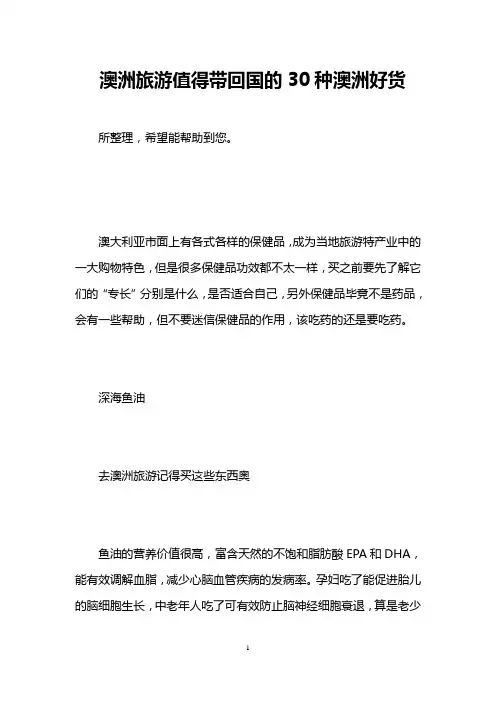 澳洲旅游值得带回国的 30 种澳洲好货

所整理，希望能帮助到您。

澳大利亚市面上有各式各样的保健品，成为当地旅游特产业中的一大购物特色，但是很多保健品功效都不太一样，买之前要先了解它们的“专长”分别是什么，是否适合自己，另外保健品毕竟不是药品，会有一些帮助，但不要迷信保健品的作用，该吃药的还是要吃药。

深海鱼油

去澳洲旅游记得买这些东西奥

鱼油的营养价值很高，富含天然的不饱和脂肪酸 EPA 和 DHA，能有效调解血脂，减少心脑血管疾病的发病率。孕妇吃了能促进胎儿的脑细胞生长，中老年人吃了可有效防止脑神经细胞衰退，算是老少

1